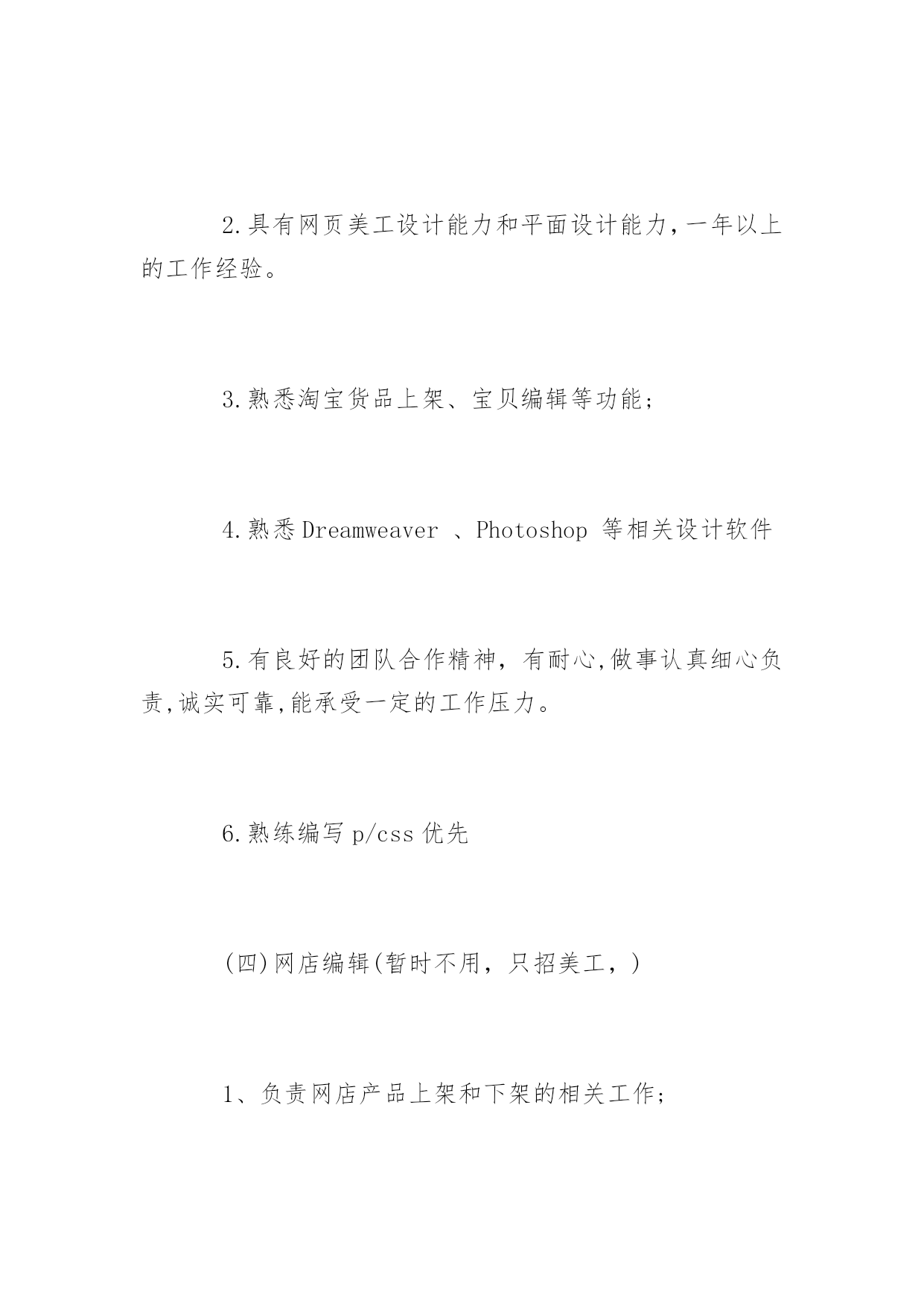 2.具有网页美工设计能力和平面设计能力,一年以上的工作经验。

3.熟悉淘宝货品上架、宝贝编辑等功能;

4.熟悉Dreamweaver 、Photoshop 等相关设计软件

5.有良好的团队合作精神，有耐心,做事认真细心负责,诚实可靠,能承受一定的工作压力。

6.熟练编写 p/css 优先

(四)网店编辑(暂时不用，只招美工，)

1、负责网店产品上架和下架的相关工作;